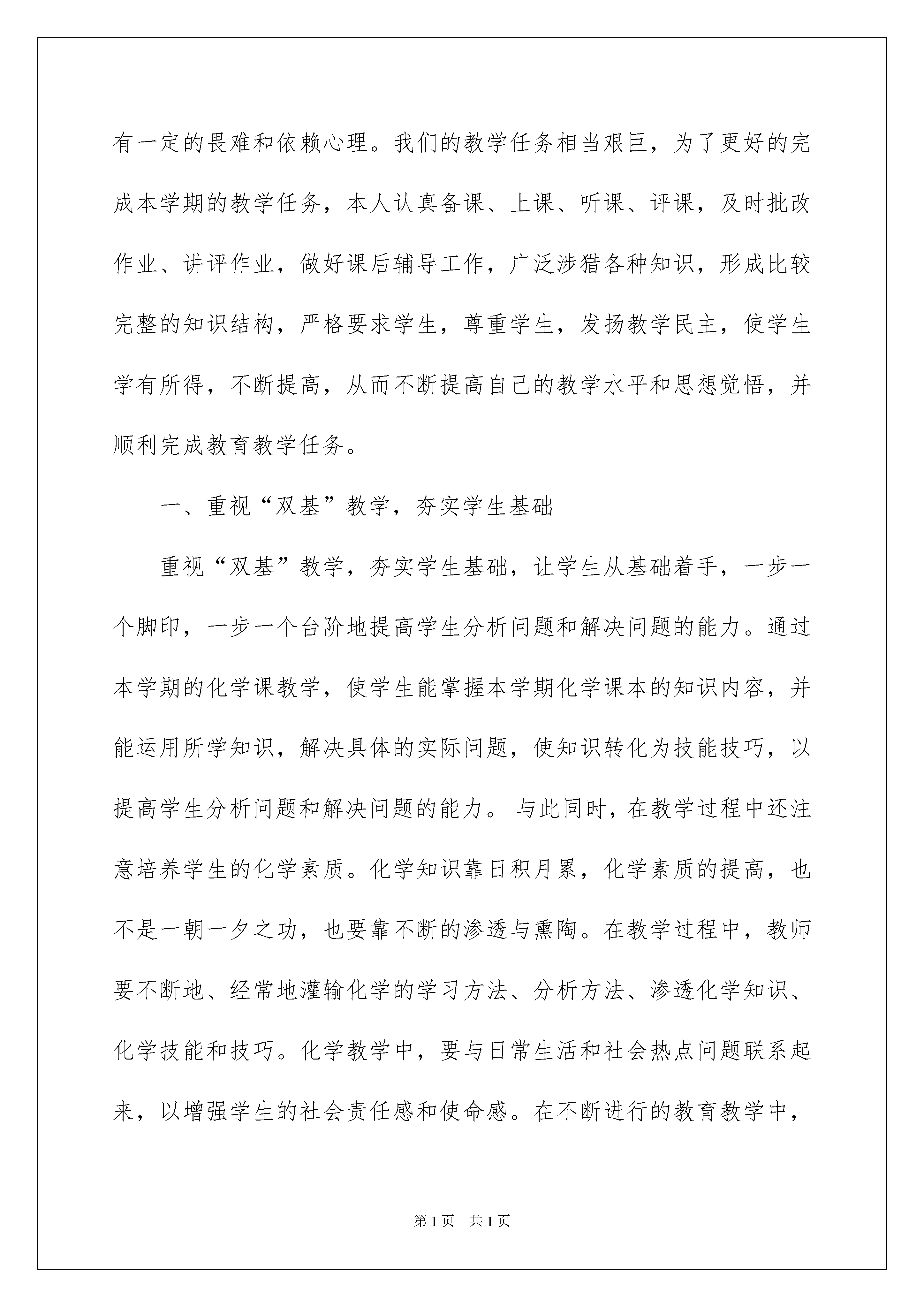 有一定的畏难和依赖心理。我们的教学任务相当艰巨，为了更好的完成本学期的教学任务，本人认真备课、上课、听课、评课，及时批改作业、讲评作业，做好课后辅导工作，广泛涉猎各种知识，形成比较完整的知识结构，严格要求学生，尊重学生，发扬教学民主，使学生学有所得，不断提高，从而不断提高自己的教学水平和思想觉悟，并顺利完成教育教学任务。

一、重视“双基”教学，夯实学生基础

重视“双基”教学，夯实学生基础，让学生从基础着手，一步一个脚印，一步一个台阶地提高学生分析问题和解决问题的能力。通过本学期的化学课教学，使学生能掌握本学期化学课本的知识内容，并能运用所学知识，解决具体的实际问题，使知识转化为技能技巧，以提高学生分析问题和解决问题的能力。与此同时，在教学过程中还注意培养学生的化学素质。化学知识靠日积月累，化学素质的提高，也不是一朝一夕之功，也要靠不断的渗透与熏陶。在教学过程中，教师要不断地、经常地灌输化学的学习方法、分析方法、渗透化学知识、化学技能和技巧。化学教学中，要与日常生活和社会热点问题联系起来，以增强学生的社会责任感和使命感。在不断进行的教育教学中，

第1页 共1页